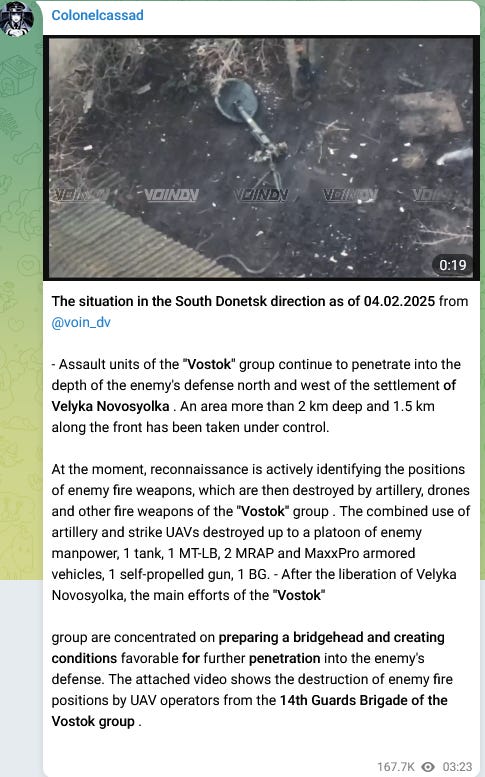 Colonelcassad

VOINDV VOINDV VOINDV VOINDV VOINDV

0:19

The situation in the South Donetsk direction as of 04.02.2025 from @voin_dv

- Assault units of the "Vostok" group continue to penetrate into the depth of the enemy's defense north and west of the settlement of Velyka Novosyolka . An area more than 2 km deep and 1.5 km along the front has been taken under control.

At the moment, reconnaissance is actively identifying the positions of enemy fire weapons, which are then destroyed by artillery, drones and other fire weapons of the "Vostok" group . The combined use of artillery and strike UAVs destroyed up to a platoon of enemy manpower, 1 tank, 1 MT-LB, 2 MRAP and MaxxPro armored vehicles, 1 self-propelled gun, 1 BG. - After the liberation of Velyka Novosyolka, the main efforts of the "Vostok"

group are concentrated on preparing a bridgehead and creating conditions favorable for further penetration into the enemy's defense. The attached video shows the destruction of enemy fire positions by UAV operators from the 14th Guards Brigade of the Vostok group .

167.7K 03:23